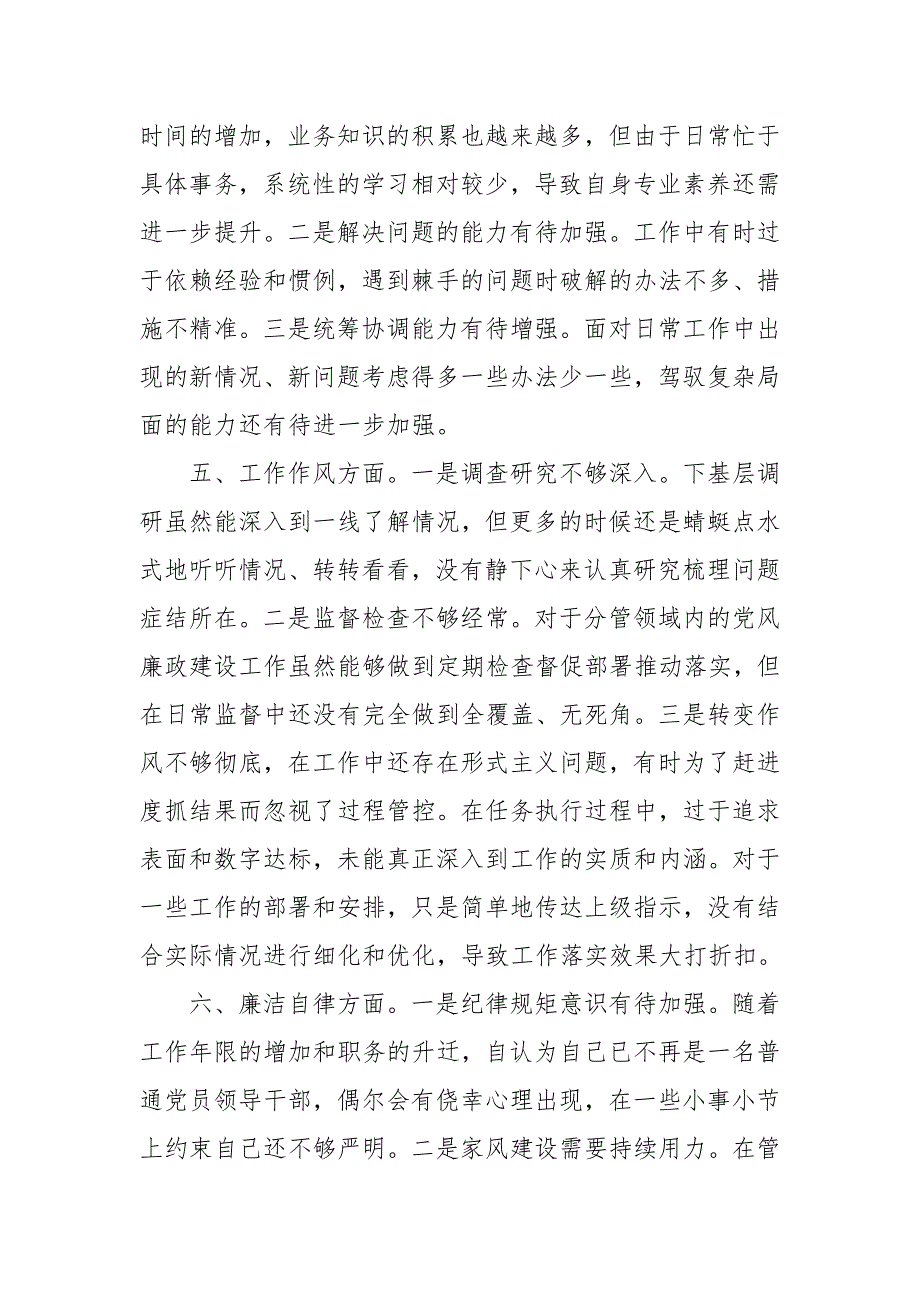 时间的增加，业务知识的积累也越来越多，但由于日常忙于具体事务，系统性的学习相对较少，导致自身专业素养还需进一步提升。二是解决问题的能力有待加强。工作中有时过于依赖经验和惯例，遇到棘手的问题时破解的办法不多、措施不精准。三是统筹协调能力有待增强。面对日常工作中出现的新情况、新问题考虑得多一些办法少一些，驾驭复杂局面的能力还有待进一步加强。

五、工作作风方面。一是调查研究不够深入。下基层调研虽然能深入到一线了解情况，但更多的时候还是蜻蜓点水式地听听情况、转转看看，没有静下心来认真研究梳理问题症结所在。二是监督检查不够经常。对于分管领域内的党风廉政建设工作虽然能够做到定期检查督促部署推动落实，但在日常监督中还没有完全做到全覆盖、无死角。三是转变作风不够彻底，在工作中还存在形式主义问题，有时为了赶进度抓结果而忽视了过程管控。在任务执行过程中，过于追求表面和数字达标，未能真正深入到工作的实质和内涵。对于一些工作的部署和安排，只是简单地传达上级指示，没有结合实际情况进行细化和优化，导致工作落实效果大打折扣。

六、廉洁自律方面。一是纪律规矩意识有待加强。随着工作年限的增加和职务的升迁，自认为自己已不再是一名普通党员领导干部，偶尔会有侥幸心理出现，在一些小事小节上约束自己还不够严明。二是家风建设需要持续用力。在管